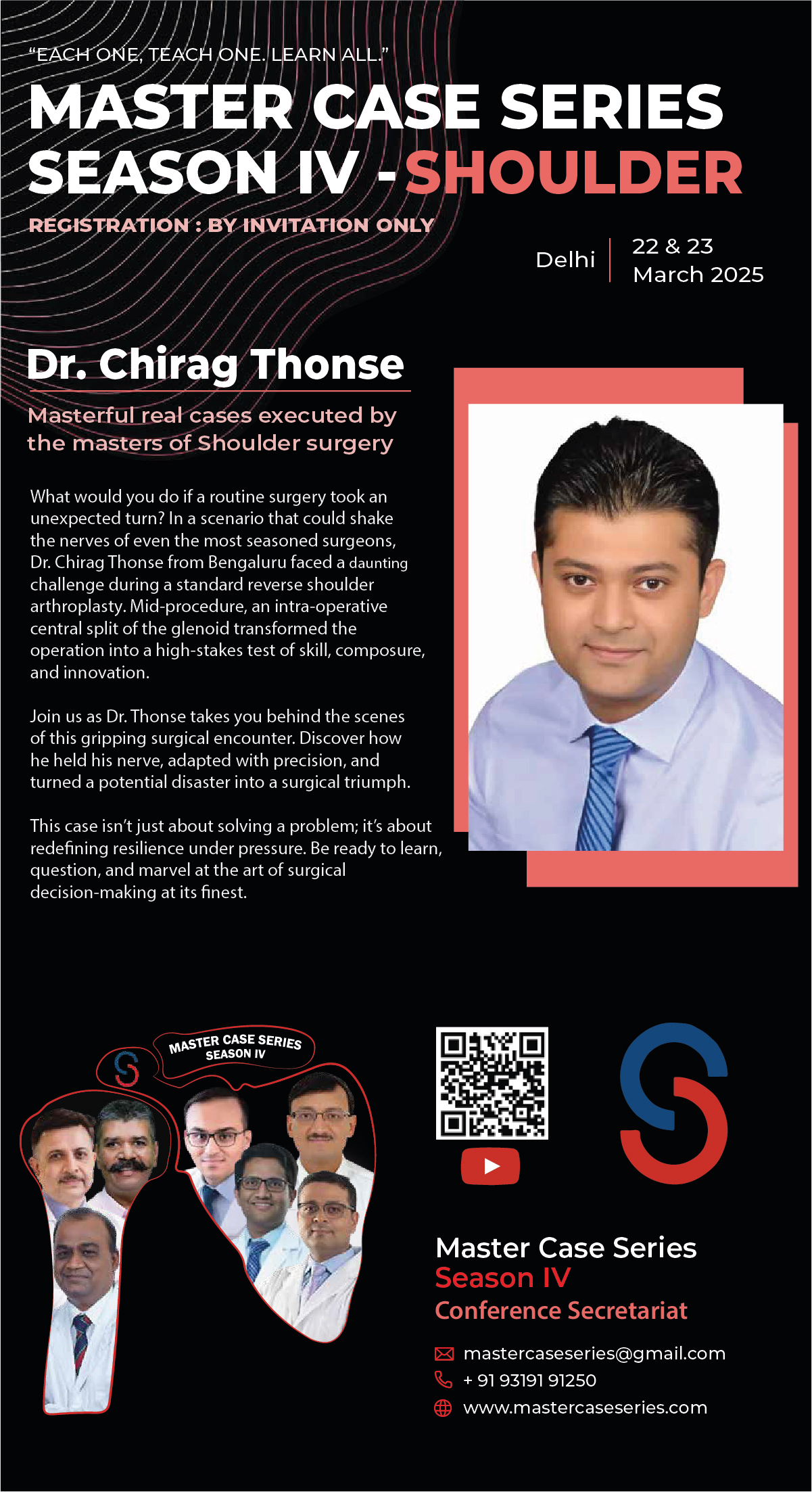 "EACH ONE, TEACH ONE. LEARN ALL."

MASTER CASE SERIES
SEASON IV - SHOULDER

REGISTRATION : BY INVITATION ONLY

Delhi
22 & 23
March 2025

Dr. Chirag Thonse

Masterful real cases executed by the masters of Shoulder surgery

What would you do if a routine surgery took an unexpected turn? In a scenario that could shake the nerves of even the most seasoned surgeons, Dr. Chirag Thonse from Bengaluru faced a daunting challenge during a standard reverse shoulder arthroplasty. Mid-procedure, an intra-operative central split of the glenoid transformed the operation into a high-stakes test of skill, composure, and innovation.

Join us as Dr. Thonse takes you behind the scenes of this gripping surgical encounter. Discover how he held his nerve, adapted with precision, and turned a potential disaster into a surgical triumph.

This case isn't just about solving a problem; it's about redefining resilience under pressure. Be ready to learn, question, and marvel at the art of surgical decision-making at its finest.

MASTER CASE SERIES
SEASON IV

Master Case Series
Season IV
Conference Secretariat

mastercaseseries@gmail.com
+ 91 93191 91250
www.mastercaseseries.com